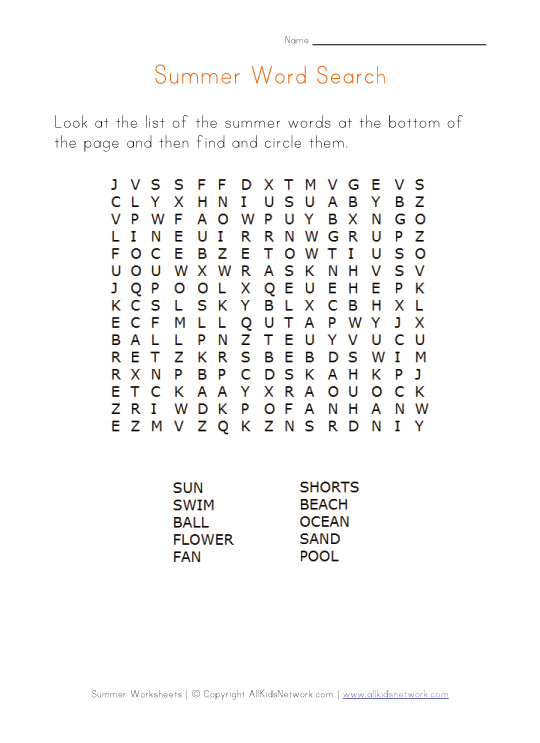 Name

Summer Word Search

Look at the list of the summer words at the bottom of the page and then find and circle them.

J V S S F F D X T M V G E V S
C L Y X H N I U S U A B Y B Z
V P W F A O W P U Y B X N G O
L I N E U I R R N W G R U P Z
F O C E B Z E T O W T I U S O
U O U W X W R A S K N H V S V
J Q P O O L X Q E U E H E P K
K C S L S K Y B L X C B H X L
E C F M L L Q U T A P W Y J X
B A L L P N Z T E U Y V U C U
R E T Z K R S B E B D S W I M
R X N P B P C D S K A H K P J
E T C K A A Y X R A O U O C K
Z R I W D K P O F A N H A N W
E Z M V Z Q K Z N S R D N I Y

SUN
SWIM
BALL
FLOWER
FAN

SHORTS
BEACH
OCEAN
SAND
POOL

Summer Worksheets | © Copyright AllKidsNetwork.com | www.allkidsnetwork.com